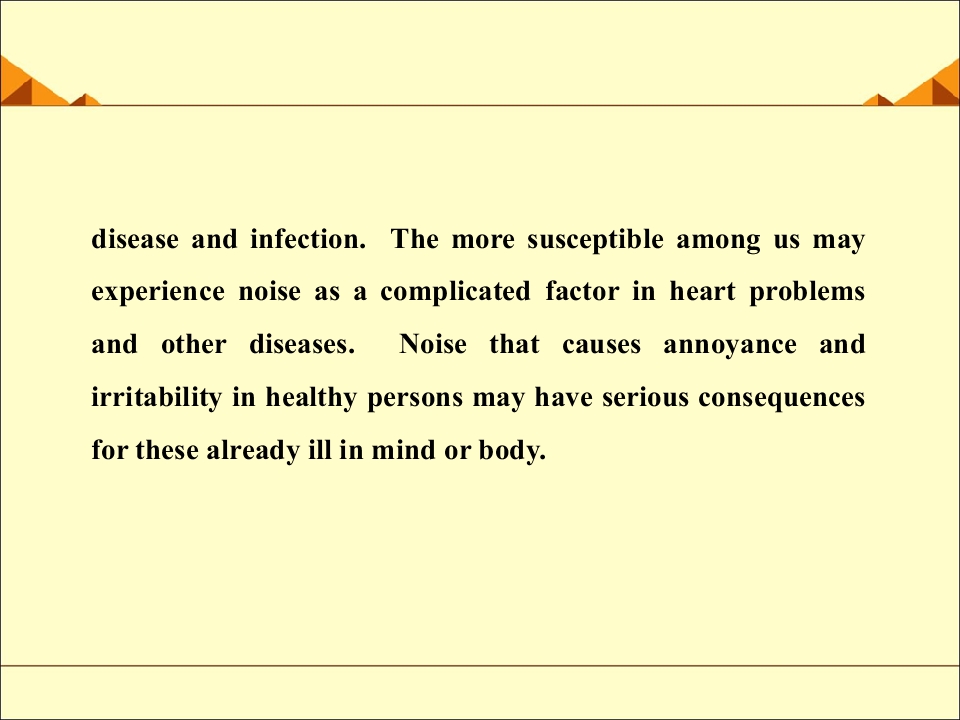 disease and infection. The more susceptible among us may experience noise as a complicated factor in heart problems and other diseases. Noise that causes annoyance and irritability in healthy persons may have serious consequences for these already ill in mind or body.